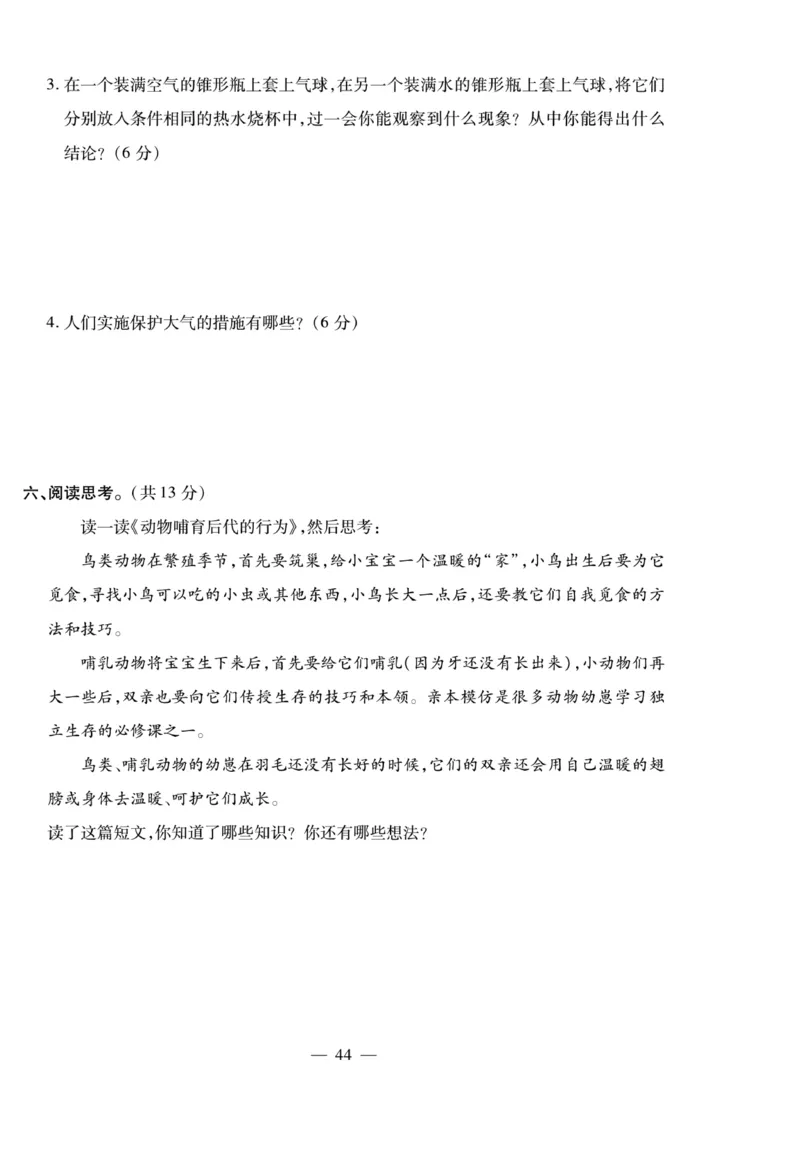 3. 在一个装满空气的锥形瓶上套上气球，在另一个装满水的锥形瓶上套上气球，将它们分别放入条件相同的热水烧杯中，过一会你能观察到什么现象？从中你能得出什么结论？（6 分）

4. 人们实施保护大气的措施有哪些？（6 分）

六、阅读思考。（共 13 分）

读一读《动物哺育后代的行为》，然后思考：

鸟类动物在繁殖季节，首先要筑巢，给小宝宝一个温暖的“家”，小鸟出生后要为它觅食，寻找小鸟可以吃的小虫或其他东西，小鸟长大一点后，还要教它们自我觅食的方法和技巧。

哺乳动物将宝宝生下来后，首先要给它们哺乳（因为牙还没有长出来），小动物们再大一些后，双亲也要向它们传授生存的技巧和本领。亲本模仿是很多动物幼崽学习独立生存的必修课之一。

鸟类、哺乳动物的幼崽在羽毛还没有长好的时候，它们的双亲还会用自己温暖的翅膀或身体去温暖、呵护它们成长。

读了这篇短文，你知道了哪些知识？你还有哪些想法？

— 44 —